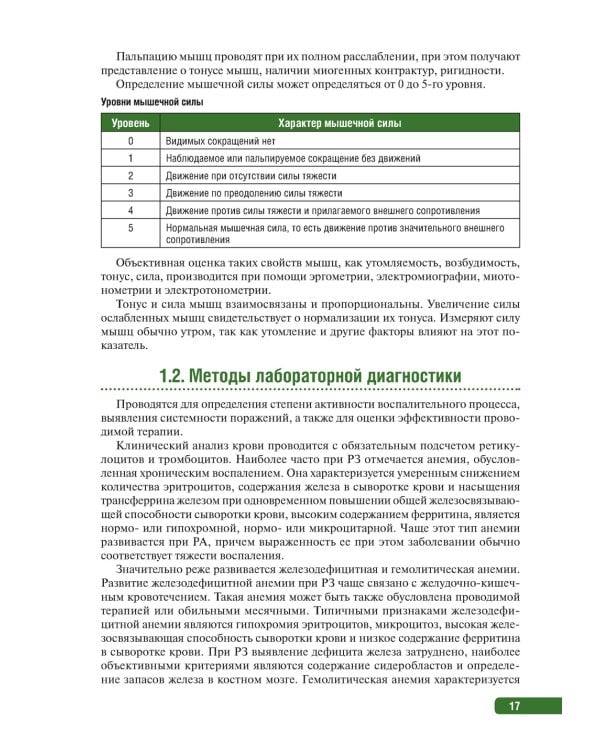 Пальпацию мышц проводят при их полном расслаблении, при этом получают представление о тонусе мышц, наличии миогенных контрактур, ригидности.

Определение мышечной силы может определяться от 0 до 5-го уровня.

Уровни мышечной силы

| Уровень | Характер мышечной силы |
|---|---|
| 0 | Видимых сокращений нет |
| 1 | Наблюдаемое или пальпируемое сокращение без движений |
| 2 | Движение при отсутствии силы тяжести |
| 3 | Движение по преодолению силы тяжести |
| 4 | Движение против силы тяжести и прилагаемого внешнего сопротивления |
| 5 | Нормальная мышечная сила, то есть движение против значительного внешнего сопротивления |

Объективная оценка таких свойств мышц, как утомляемость, возбудимость, тонус, сила, производится при помощи эргометрии, электромиографии, миотонометрии и электротонометрии.

Тонус и сила мышц взаимосвязаны и пропорциональны. Увеличение силы ослабленных мышц свидетельствует о нормализации их тонуса. Измеряют силу мышц обычно утром, так как утомление и другие факторы влияют на этот показатель.

1.2. Методы лабораторной диагностики

Проводятся для определения степени активности воспалительного процесса, выявления системности поражений, а также для оценки эффективности проводимой терапии.

Клинический анализ крови проводится с обязательным подсчетом ретикулоцитов и тромбоцитов. Наиболее часто при РЗ отмечается анемия, обусловленная хроническим воспалением. Она характеризуется умеренным снижением количества эритроцитов, содержания железа в сыворотке крови и насыщения трансферрина железом при одновременном повышении общей железосвязывающей способности сыворотки крови, высоким содержанием ферритина, является нормо- или гипохромной, нормо- или микроцитарной. Чаще этот тип анемии развивается при РА, причем выраженность ее при этом заболевании обычно соответствует тяжести воспаления.

Значительно реже развивается железодефицитная и гемолитическая анемии. Развитие железодефицитной анемии при РЗ чаще связано с желудочно-кишечным кровотечением. Такая анемия может быть также обусловлена проводимой терапией или обильными месячными. Типичными признаками железодефицитной анемии являются гипохромия эритроцитов, микроцитоз, высокая железосвязывающая способность сыворотки крови и низкое содержание ферритина в сыворотке крови. При РЗ выявление дефицита железа затруднено, наиболее объективными критериями являются содержание сидеробластов и определение запасов железа в костном мозге. Гемолитическая анемия характеризуется

17